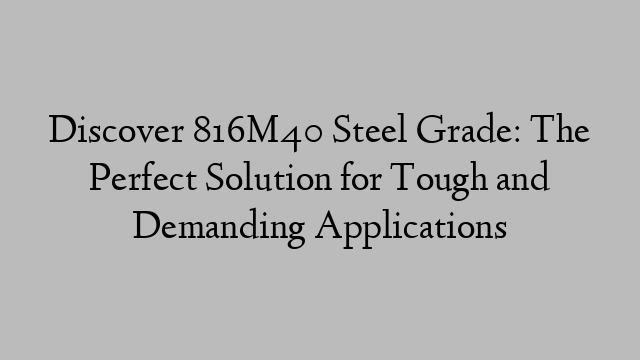 Discover 816M40 Steel Grade: The Perfect Solution for Tough and Demanding Applications